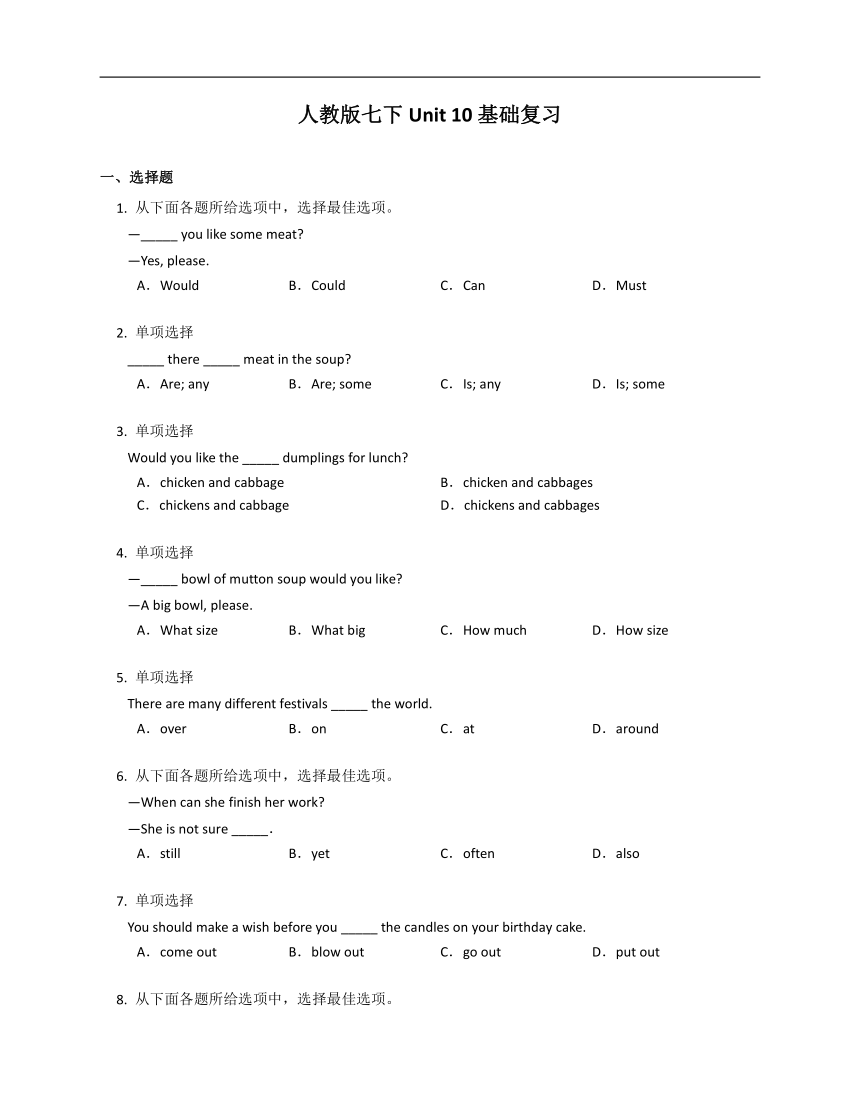 人教版七下 Unit 10 基础复习

一、选择题

1. 从下面各题所给选项中，选择最佳选项。

—_____ you like some meat?

—Yes, please.

A．Would B．Could C．Can D．Must

2. 单项选择

_____ there _____ meat in the soup?

A．Are; any B．Are; some C．Is; any D．Is; some

3. 单项选择

Would you like the _____ dumplings for lunch?

A．chicken and cabbage B．chicken and cabbages

C．chickens and cabbage D．chickens and cabbages

4. 单项选择

—_____ bowl of mutton soup would you like?

—A big bowl, please.

A．What size B．What big C．How much D．How size

5. 单项选择

There are many different festivals _____ the world.

A．over B．on C．at D．around

6. 从下面各题所给选项中，选择最佳选项。

—When can she finish her work?

—She is not sure _____.

A．still B．yet C．often D．also

7. 单项选择

You should make a wish before you _____ the candles on your birthday cake.

A．come out B．blow out C．go out D．put out

8. 从下面各题所给选项中，选择最佳选项。